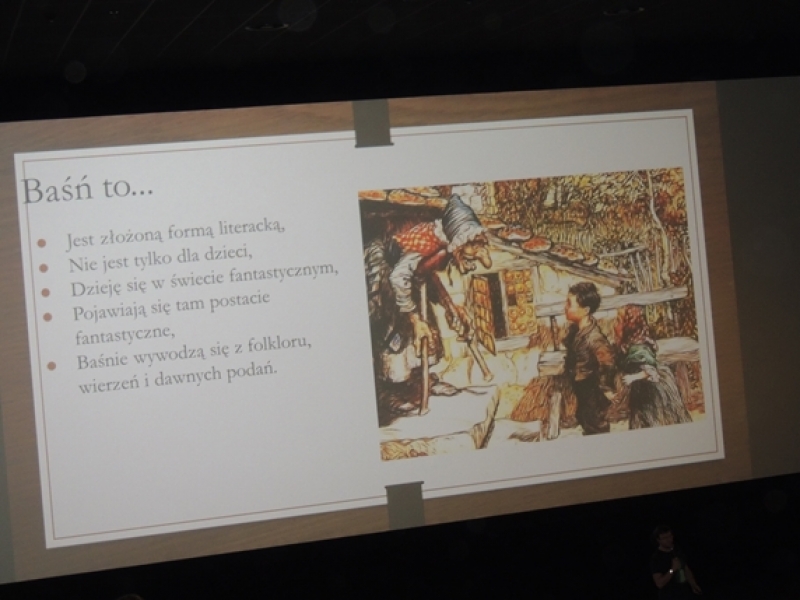 Baśń to...

• Jest złożoną formą literacką,
• Nie jest tylko dla dzieci,
• Dzieję się w świecie fantastycznym,
• Pojawiają się tam postacie fantastyczne,
• Baśnie wywodzą się z folkloru, wierzeń i dawnych podań.